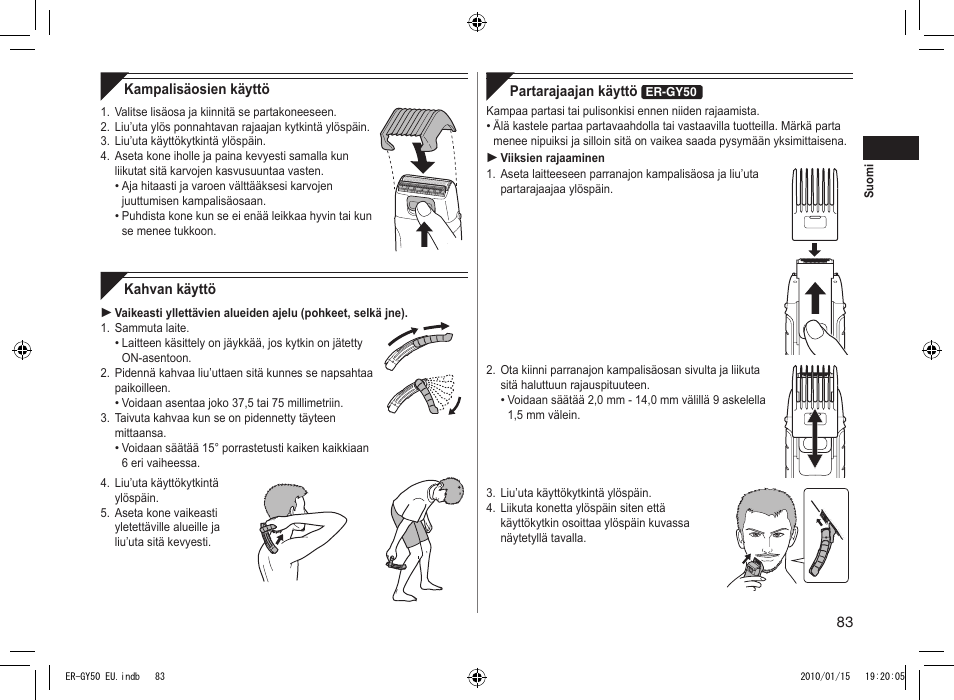 Kampalisäosien käyttö

1. Valitse lisäosa ja kiinnitä se partakoneeseen.
2. Liu'uta ylös ponnahtavan rajaajan kytkintä ylöspäin.
3. Liu'uta käyttökytkintä ylöspäin.
4. Aseta kone iholle ja paina kevyesti samalla kun liikutat sitä karvojen kasvusuuntaa vasten.
• Aja hitaasti ja varoen välttääksesi karvojen juuttumisen kampalisäosaan.
• Puhdista kone kun se ei enää leikkaa hyvin tai kun se menee tukkoon.

Kahvan käyttö

► Vaikeasti yllettävien alueiden ajelu (pohkeet, selkä jne).
1. Sammuta laite.
• Laitteen käsittely on jäykkää, jos kytkin on jätetty ON-asentoon.
2. Pidennä kahvaa liu'uttaen sitä kunnes se napsahtaa paikoilleen.
• Voidaan asentaa joko 37,5 tai 75 millimetriin.
3. Taivuta kahvaa kun se on pidennetty täyteen mittaansa.
• Voidaan säätää 15° porrastetusti kaiken kaikkiaan 6 eri vaiheessa.
4. Liu'uta käyttökytkintä ylöspäin.
5. Aseta kone vaikeasti yletettäville alueille ja liu'uta sitä kevyesti.

Partarajaajan käyttö ER-GY50

Kampaa partasi tai pulisonkisi ennen niiden rajaamista.
• Älä kastele partaa partavaahdolla tai vastaavilla tuotteilla. Märkä parta menee nipuiksi ja silloin sitä on vaikea saada pysymään yksimittaisena.
► Viiksien rajaaminen
1. Aseta laitteeseen parranajon kampalisäosa ja liu'uta partarajaajaa ylöspäin.
2. Ota kiinni parranajon kampalisäosan sivulta ja liikuta sitä haluttuun rajauspituuteen.
• Voidaan säätää 2,0 mm - 14,0 mm välillä 9 askelella 1,5 mm välein.
3. Liu'uta käyttökytkintä ylöspäin.
4. Liikuta konetta ylöspäin siten että käyttökytkin osoittaa ylöspäin kuvassa näytetyllä tavalla.

Suomi

83

ER-GY50 EU.indb 83 2010/01/15 19:20:05